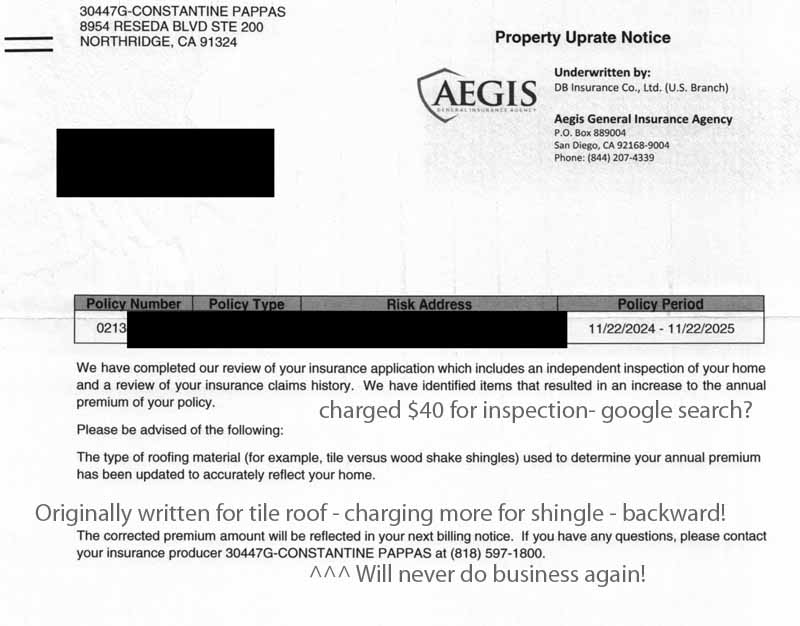 30447G-CONSTANTINE PAPPAS
8954 RESEDA BLVD STE 200
NORTHRIDGE, CA 91324

Property Uprate Notice

AEGIS
GENERAL INSURANCE AGENCY

Underwritten by:
DB Insurance Co., Ltd. (U.S. Branch)

Aegis General Insurance Agency
P.O. Box 889004
San Diego, CA 92168-9004
Phone: (844) 207-4339

| Policy Number | Policy Type | Risk Address | Policy Period |
|---|---|---|---|
| 0213 | | | 11/22/2024 - 11/22/2025 |

We have completed our review of your insurance application which includes an independent inspection of your home and a review of your insurance claims history. We have identified items that resulted in an increase to the annual premium of your policy.

charged $40 for inspection- google search?

Please be advised of the following:

The type of roofing material (for example, tile versus wood shake shingles) used to determine your annual premium has been updated to accurately reflect your home.

Originally written for tile roof - charging more for shingle - backward!

The corrected premium amount will be reflected in your next billing notice. If you have any questions, please contact your insurance producer 30447G-CONSTANTINE PAPPAS at (818) 597-1800.

^^^ Will never do business again!